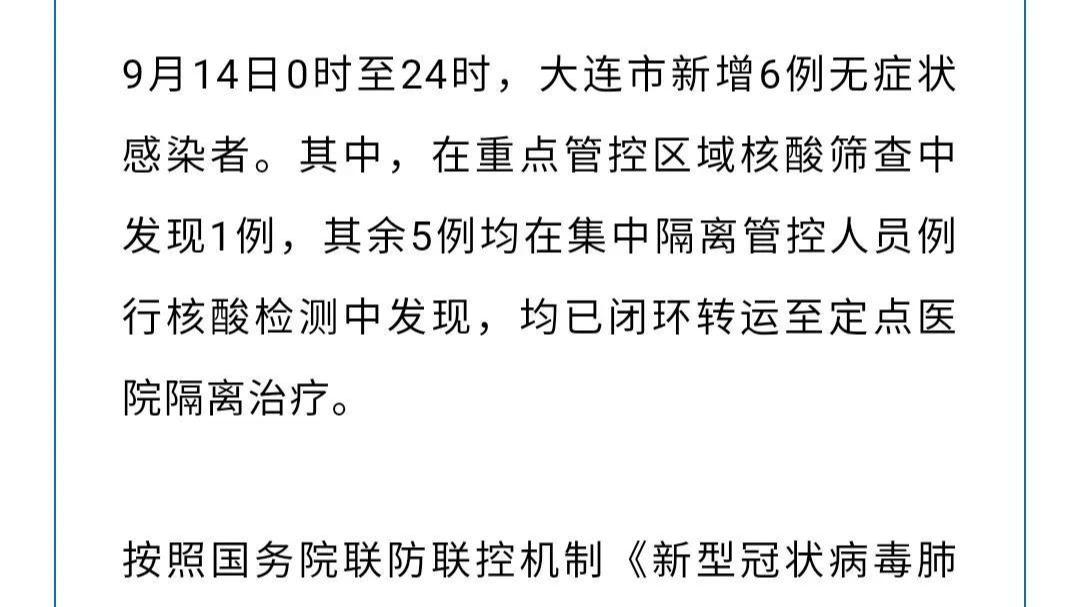 9月14日0时至24时，大连市新增6例无症状感染者。其中，在重点管控区域核酸筛查中发现1例，其余5例均在集中隔离管控人员例行核酸检测中发现，均已闭环转运至定点医院隔离治疗。

按照国务院联防联控机制《新型冠状病毒肺